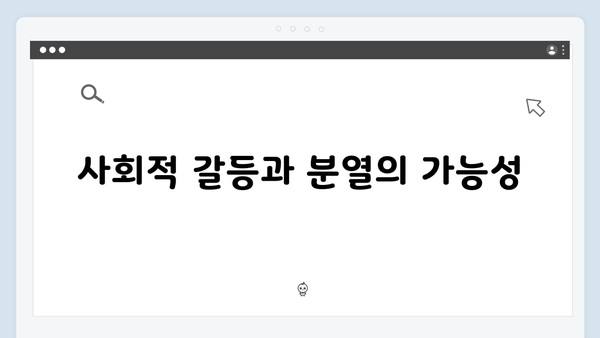 사회적 갈등과 분열의 가능성